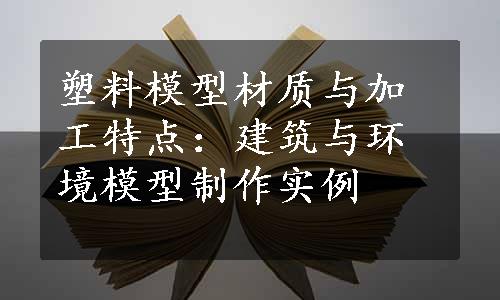 塑料模型材质与加工特点：建筑与环境模型制作实例